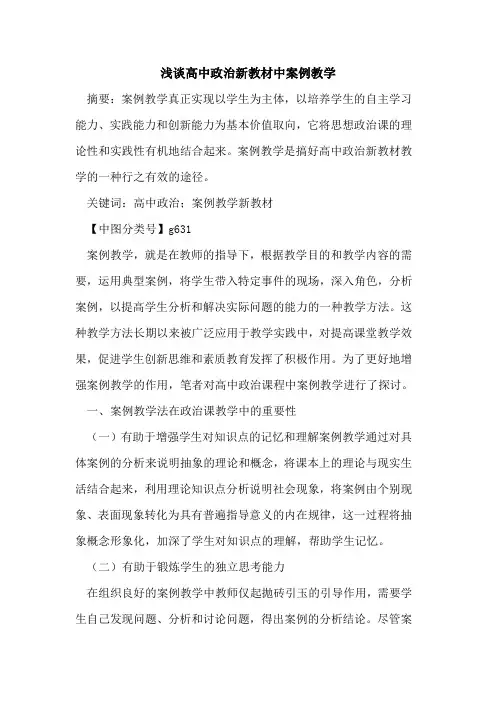 浅谈高中政治新教材中案例教学

摘要：案例教学真正实现以学生为主体，以培养学生的自主学习能力、实践能力和创新能力为基本价值取向，它将思想政治课的理论性和实践性有机地结合起来。案例教学是搞好高中政治新教材教学的一种行之有效的途径。

关键词：高中政治；案例教学新教材

【中图分类号】g631

案例教学，就是在教师的指导下，根据教学目的和教学内容的需要，运用典型案例，将学生带入特定事件的现场，深入角色，分析案例，以提高学生分析和解决实际问题的能力的一种教学方法。这种教学方法长期以来被广泛应用于教学实践中，对提高课堂教学效果，促进学生创新思维和素质教育发挥了积极作用。为了更好地增强案例教学的作用，笔者对高中政治课程中案例教学进行了探讨。

一、案例教学法在政治课教学中的重要性

（一）有助于增强学生对知识点的记忆和理解案例教学通过对具体案例的分析来说明抽象的理论和概念，将课本上的理论与现实生活结合起来，利用理论知识点分析说明社会现象，将案例由个别现象、表面现象转化为具有普遍指导意义的内在规律，这一过程将抽象概念形象化，加深了学生对知识点的理解，帮助学生记忆。

（二）有助于锻炼学生的独立思考能力

在组织良好的案例教学中教师仅起抛砖引玉的引导作用，需要学生自己发现问题、分析和讨论问题，得出案例的分析结论。尽管案